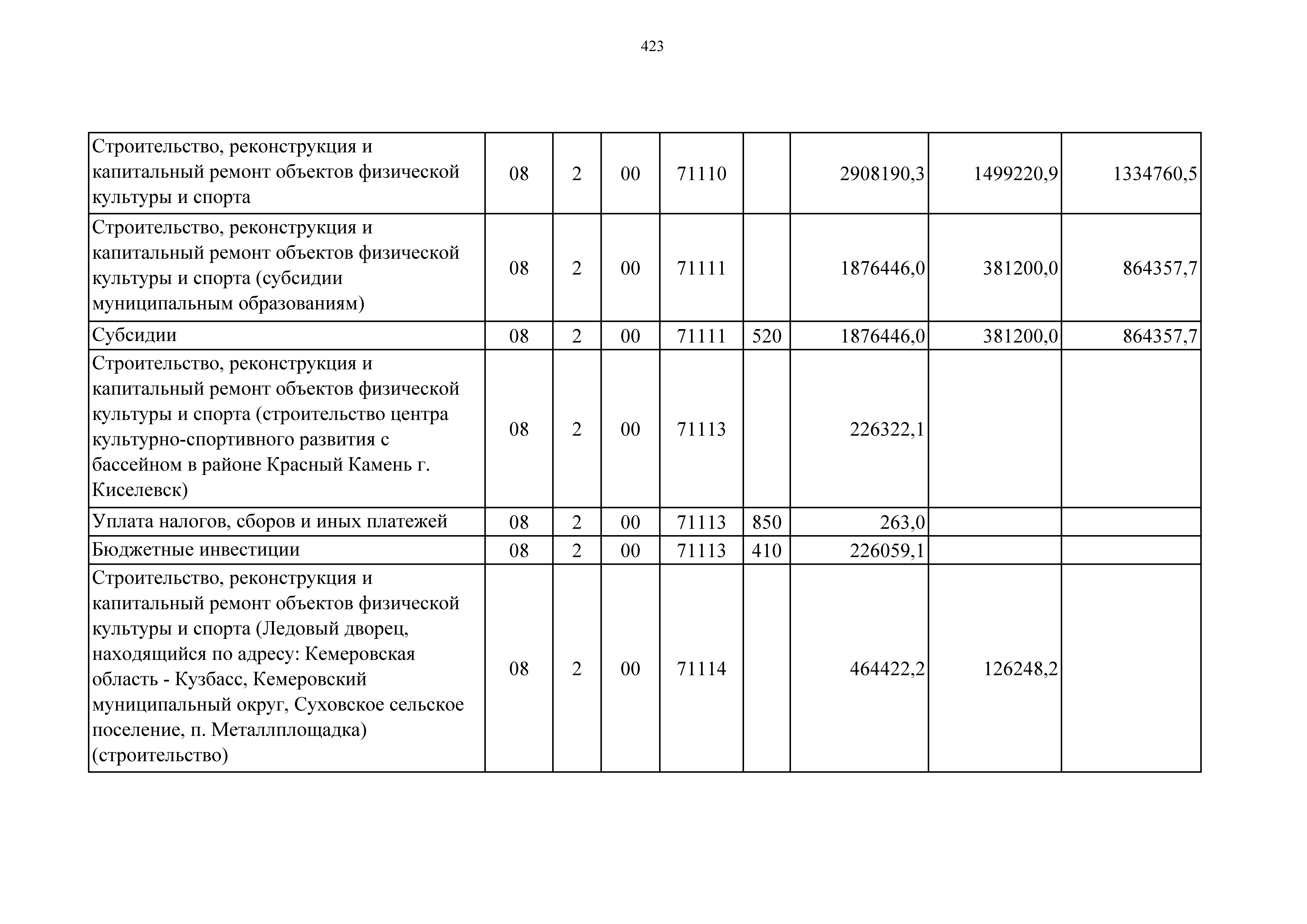 423

| | | | | | | | | |
|---|---|---|---|---|---|---|---|---|
| Строительство, реконструкция и капитальный ремонт объектов физической культуры и спорта | 08 | 2 | 00 | 71110 | | 2908190,3 | 1499220,9 | 1334760,5 |
| Строительство, реконструкция и капитальный ремонт объектов физической культуры и спорта (субсидии муниципальным образованиям) | 08 | 2 | 00 | 71111 | | 1876446,0 | 381200,0 | 864357,7 |
| Субсидии | 08 | 2 | 00 | 71111 | 520 | 1876446,0 | 381200,0 | 864357,7 |
| Строительство, реконструкция и капитальный ремонт объектов физической культуры и спорта (строительство центра культурно-спортивного развития с бассейном в районе Красный Камень г. Киселевск) | 08 | 2 | 00 | 71113 | | 226322,1 | | |
| Уплата налогов, сборов и иных платежей | 08 | 2 | 00 | 71113 | 850 | 263,0 | | |
| Бюджетные инвестиции | 08 | 2 | 00 | 71113 | 410 | 226059,1 | | |
| Строительство, реконструкция и капитальный ремонт объектов физической культуры и спорта (Ледовый дворец, находящийся по адресу: Кемеровская область - Кузбасс, Кемеровский муниципальный округ, Суховское сельское поселение, п. Металлплощадка) (строительство) | 08 | 2 | 00 | 71114 | | 464422,2 | 126248,2 | |